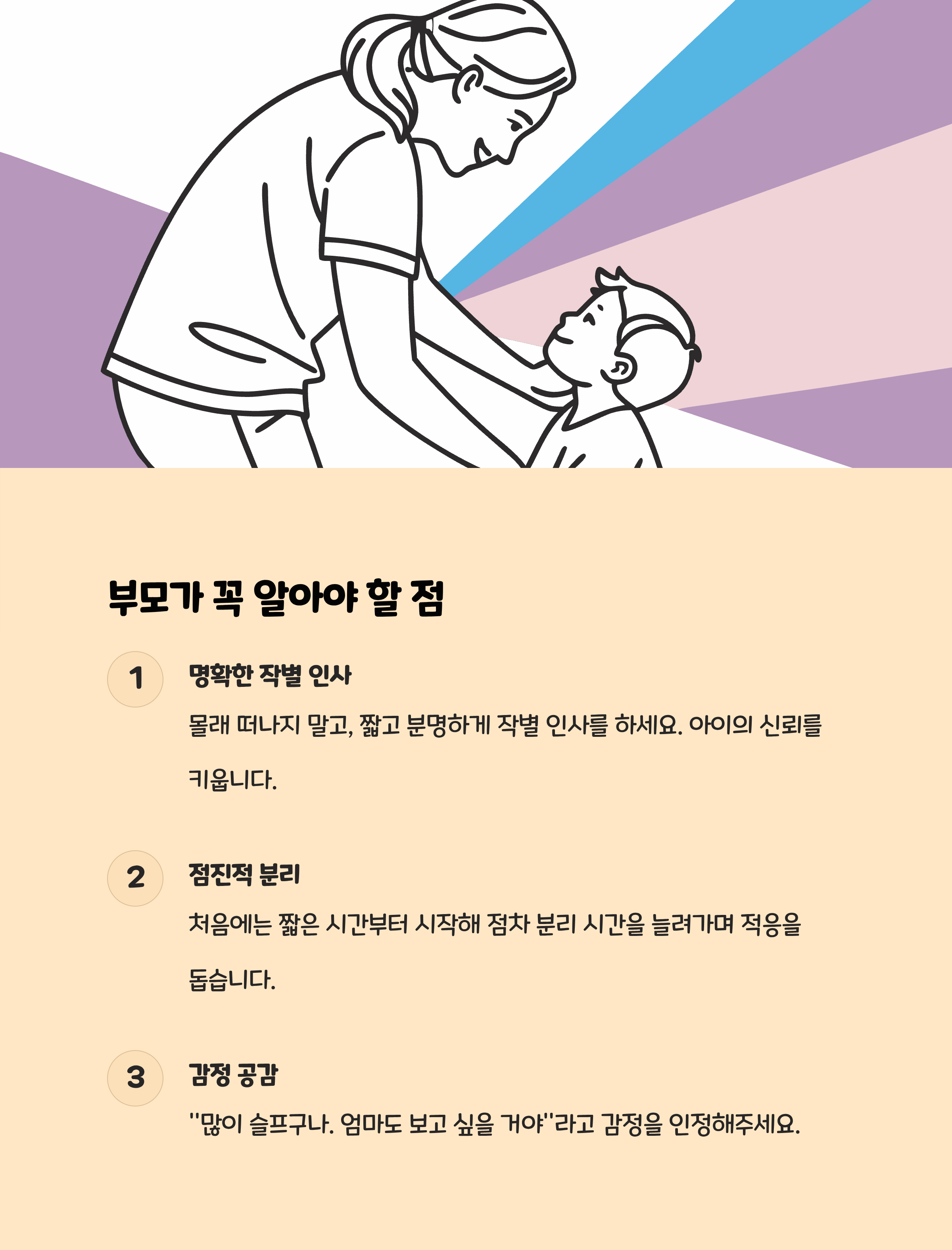 부모가 꼭 알아야 할 점

1

명확한 작별 인사

몰래 떠나지 말고, 짧고 분명하게 작별 인사를 하세요. 아이의 신뢰를 키웁니다.

2

점진적 분리

처음에는 짧은 시간부터 시작해 점차 분리 시간을 늘려가며 적응을 돕습니다.

3

감정 공감

"많이 슬프구나. 엄마도 보고 싶을 거야"라고 감정을 인정해주세요.